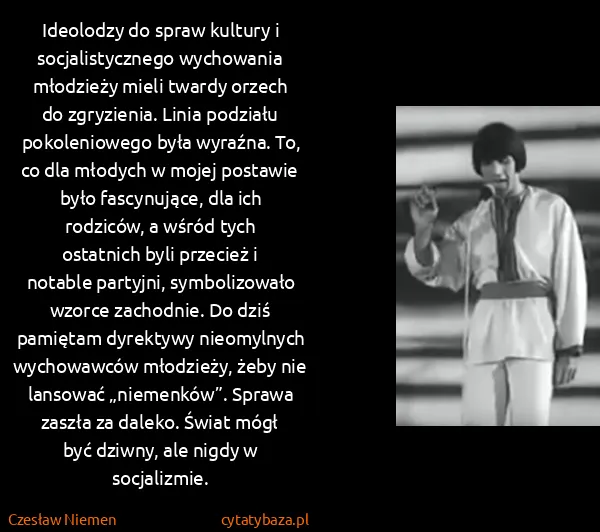 Ideolodzy do spraw kultury i socjalistycznego wychowania młodzieży mieli twardy orzech do zgryzienia. Linia podziału pokoleniowego była wyraźna. To, co dla młodych w mojej postawie było fascynujące, dla ich rodziców, a wśród tych ostatnich byli przecież i notable partyjni, symbolizowało wzorce zachodnie. Do dziś pamiętam dyrektywy nieomylnych wychowawców młodzieży, żeby nie lansować „niemenków”. Sprawa zaszła za daleko. Świat mógł być dziwny, ale nigdy w socjalizmie.

Czesław Niemen

cytatybaza.pl